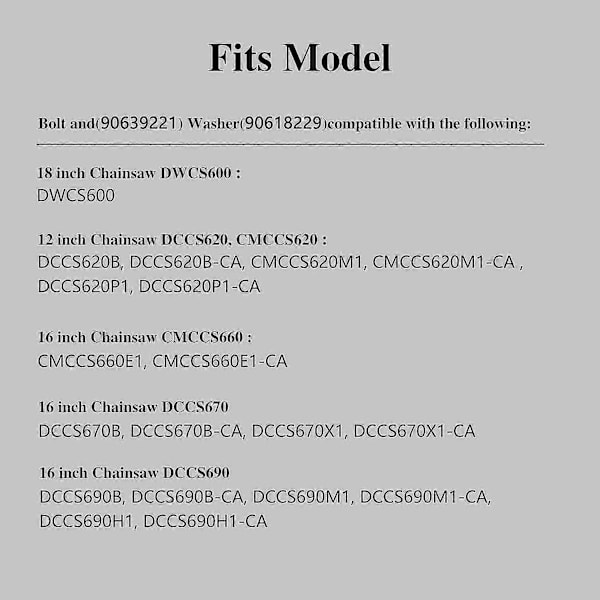 Fits Model

Bolt and(90639221) Washer(90618229)compatible with the following:

18 inch Chainsaw DWCS600 :
DWCS600

12 inch Chainsaw DCCS620, CMCCS620 :
DCCS620B, DCCS620B-CA, CMCCS620M1, CMCCS620M1-CA , DCCS620P1, DCCS620P1-CA

16 inch Chainsaw CMCCS660 :
CMCCS660E1, CMCCS660E1-CA

16 inch Chainsaw DCCS670
DCCS670B, DCCS670B-CA, DCCS670X1, DCCS670X1-CA

16 inch Chainsaw DCCS690
DCCS690B, DCCS690B-CA, DCCS690M1, DCCS690M1-CA, DCCS690H1, DCCS690H1-CA